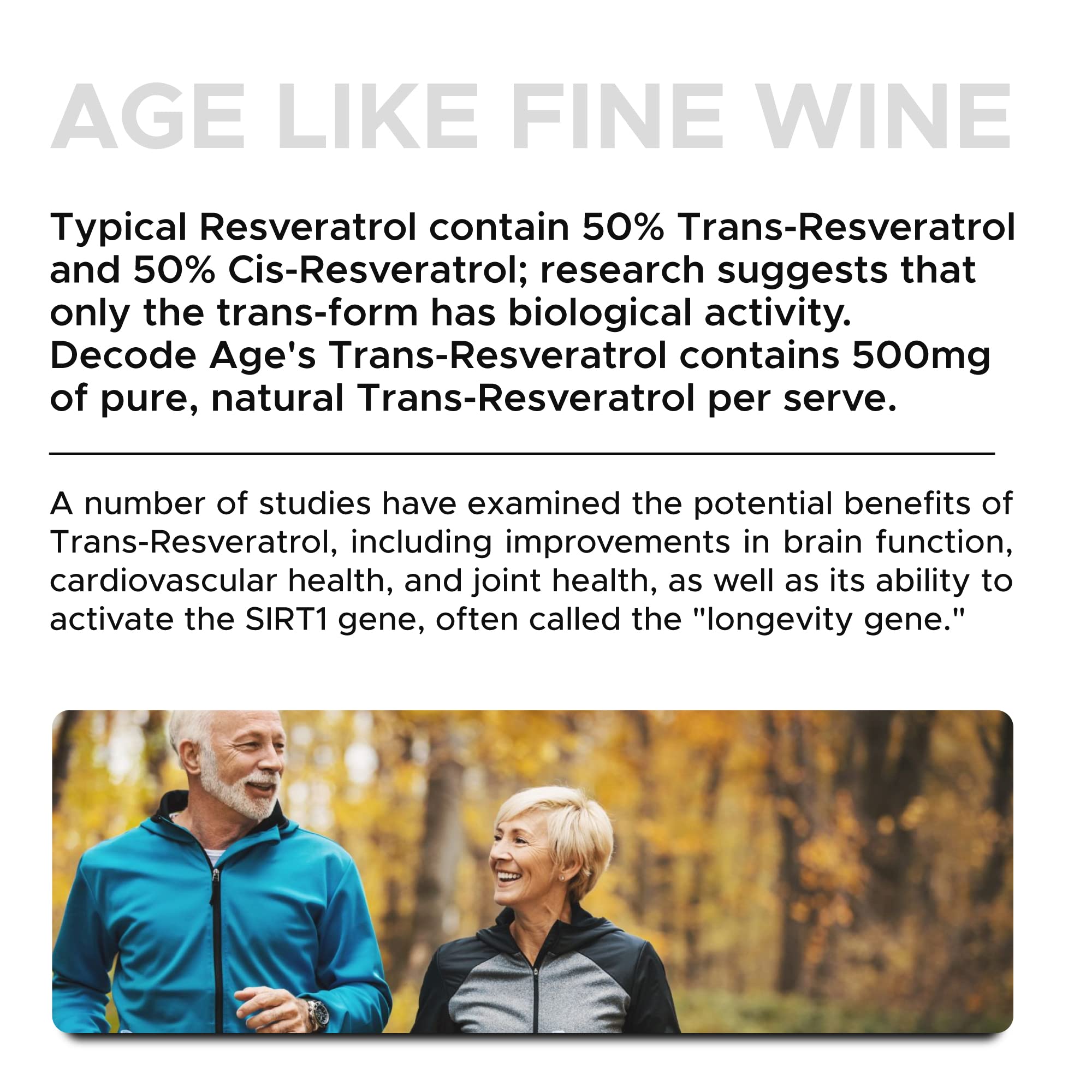 AGE LIKE FINE WINE

Typical Resveratrol contain 50% Trans-Resveratrol and 50% Cis-Resveratrol; research suggests that only the trans-form has biological activity. Decode Age's Trans-Resveratrol contains 500mg of pure, natural Trans-Resveratrol per serve.

A number of studies have examined the potential benefits of Trans-Resveratrol, including improvements in brain function, cardiovascular health, and joint health, as well as its ability to activate the SIRT1 gene, often called the "longevity gene."